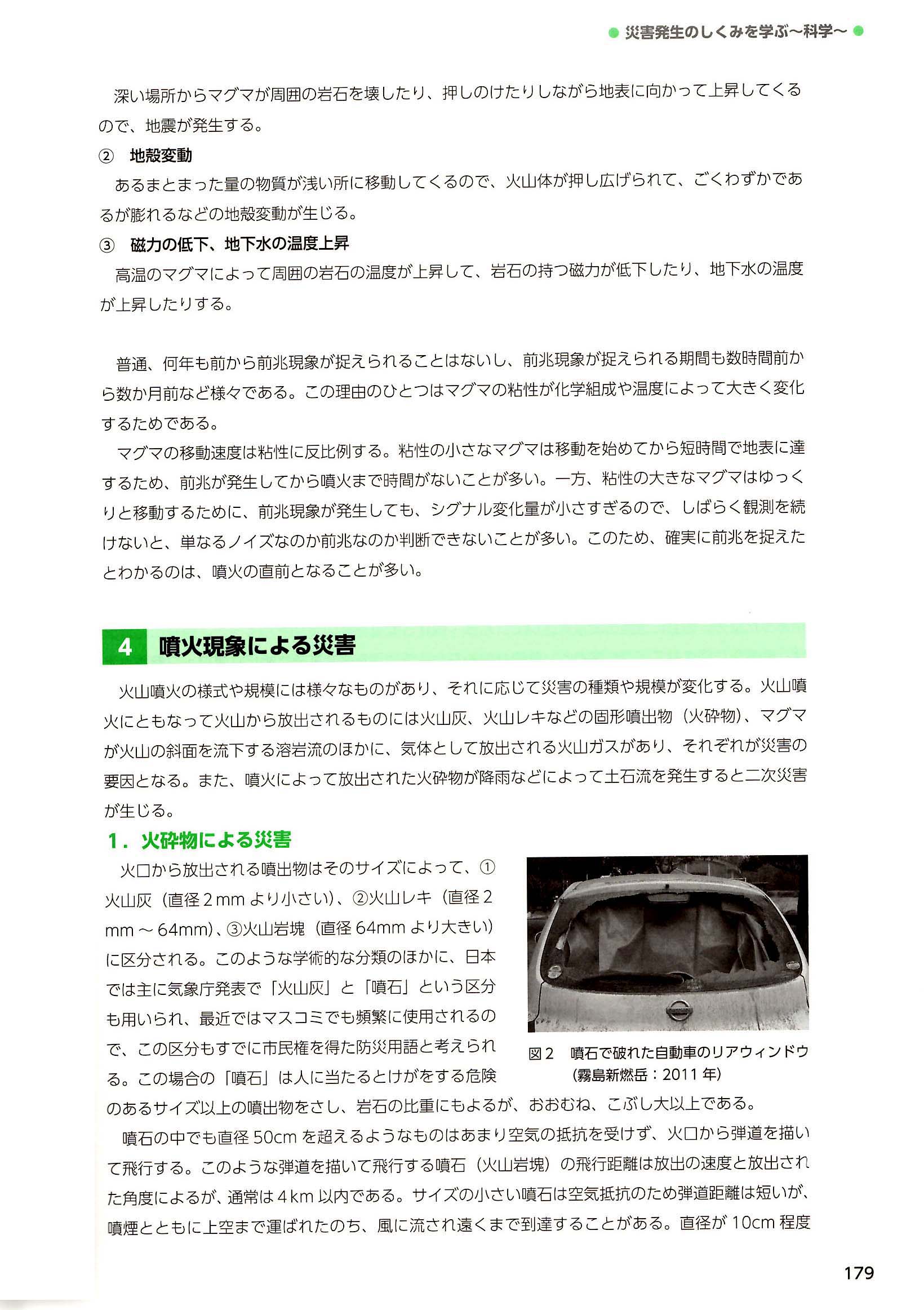 ● 災害発生のしくみを学ぶ～科学～ ●

深い場所からマグマが周囲の岩石を壊したり、押しのけたりしながら地表に向かって上昇してくるので、地震が発生する。

② 地殻変動

あるまとまった量の物質が浅い所に移動してくるので、火山体が押し広げられて、ごくわずかであるが膨れるなどの地殻変動が生じる。

③ 磁力の低下、地下水の温度上昇

高温のマグマによって周囲の岩石の温度が上昇して、岩石の持つ磁力が低下したり、地下水の温度が上昇したりする。

普通、何年も前から前兆現象が捉えられることはないし、前兆現象が捉えられる期間も数時間前から数か月前など様々である。この理由のひとつはマグマの粘性が化学組成や温度によって大きく変化するためである。

マグマの移動速度は粘性に反比例する。粘性の小さなマグマは移動を始めてから短時間で地表に達するため、前兆が発生してから噴火まで時間がないことが多い。一方、粘性の大きなマグマはゆっくりと移動するために、前兆現象が発生しても、シグナル変化量が小さすぎるので、しばらく観測を続けないと、単なるノイズなのか前兆なのか判断できないことが多い。このため、確実に前兆を捉えたとわかるのは、噴火の直前となることが多い。

4 噴火現象による災害

火山噴火の様式や規模には様々なものがあり、それに応じて災害の種類や規模が変化する。火山噴火にともなって火山から放出されるものには火山灰、火山レキなどの固形噴出物（火砕物）、マグマが火山の斜面を流下する溶岩流のほかに、気体として放出される火山ガスがあり、それぞれが災害の要因となる。また、噴火によって放出された火砕物が降雨などによって土石流を発生すると二次災害が生じる。

1．火砕物による災害

火口から放出される噴出物はそのサイズによって、①火山灰（直径2mmより小さい）、②火山レキ（直径2mm～64mm）、③火山岩塊（直径64mmより大きい）に区分される。このような学術的な分類のほかに、日本では主に気象庁発表で「火山灰」と「噴石」という区分も用いられ、最近ではマスコミでも頻繁に使用されるので、この区分もすでに市民権を得た防災用語と考えられる。この場合の「噴石」は人に当たるとけがをする危険のあるサイズ以上の噴出物をさし、岩石の比重にもよるが、おおむね、こぶし大以上である。

図2 噴石で破れた自動車のリアウィンドウ（霧島新燃岳：2011年）

噴石の中でも直径50cmを超えるようなものはあまり空気の抵抗を受けず、火口から弾道を描いて飛行する。このような弾道を描いて飛行する噴石（火山岩塊）の飛行距離は放出の速度と放出された角度によるが、通常は4km以内である。サイズの小さい噴石は空気抵抗のため弾道距離は短いが、噴煙とともに上空まで運ばれたのち、風に流され遠くまで到達することがある。直径が10cm程度

179